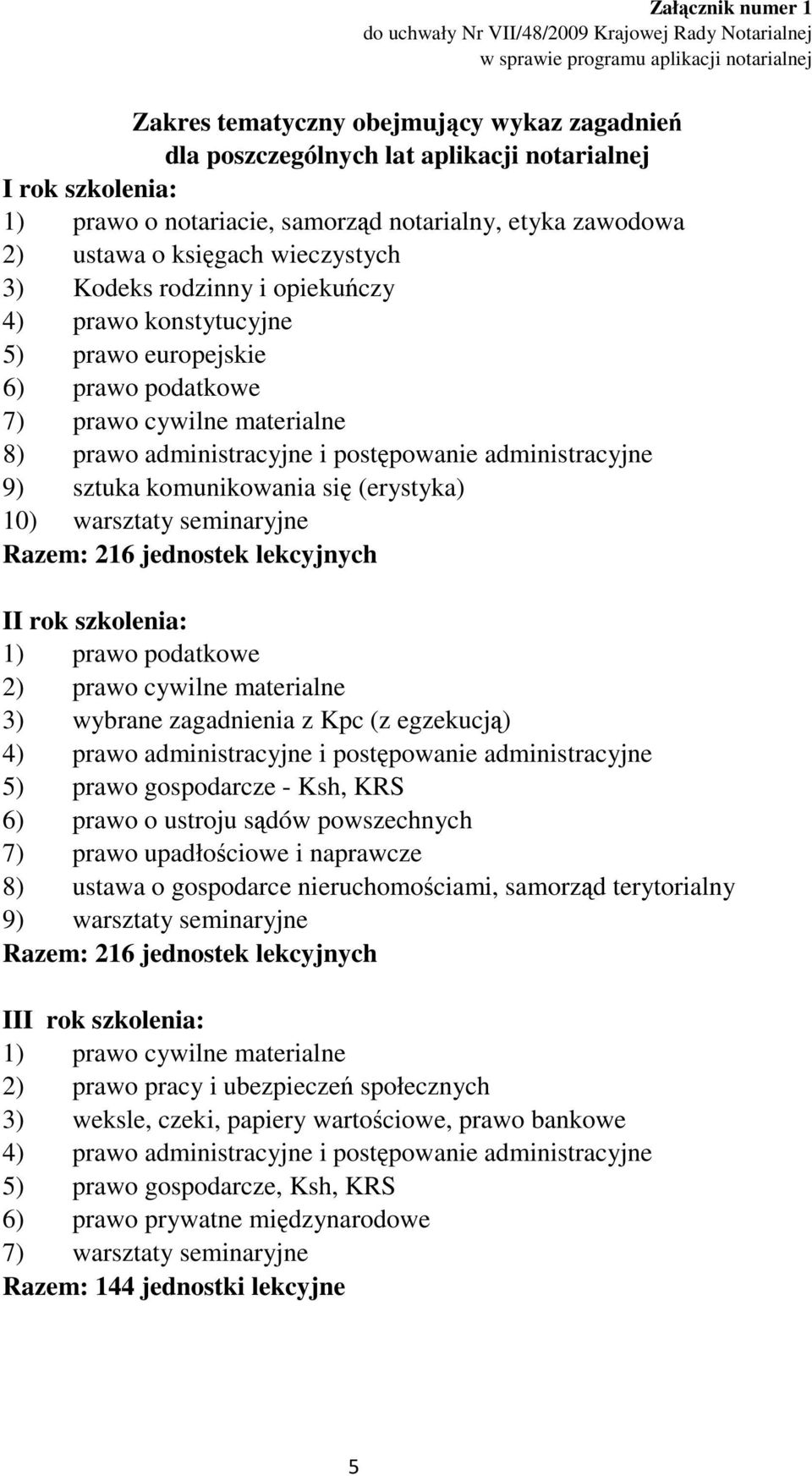 Załącznik numer 1
do uchwały Nr VII/48/2009 Krajowej Rady Notarialnej
w sprawie programu aplikacji notarialnej

Zakres tematyczny obejmujący wykaz zagadnień
dla poszczególnych lat aplikacji notarialnej

I rok szkolenia:
1) prawo o notariacie, samorząd notarialny, etyka zawodowa
2) ustawa o księgach wieczystych
3) Kodeks rodzinny i opiekuńczy
4) prawo konstytucyjne
5) prawo europejskie
6) prawo podatkowe
7) prawo cywilne materialne
8) prawo administracyjne i postępowanie administracyjne
9) sztuka komunikowania się (erystyka)
10) warsztaty seminaryjne
Razem: 216 jednostek lekcyjnych

II rok szkolenia:
1) prawo podatkowe
2) prawo cywilne materialne
3) wybrane zagadnienia z Kpc (z egzekucją)
4) prawo administracyjne i postępowanie administracyjne
5) prawo gospodarcze - Ksh, KRS
6) prawo o ustroju sądów powszechnych
7) prawo upadłościowe i naprawcze
8) ustawa o gospodarce nieruchomościami, samorząd terytorialny
9) warsztaty seminaryjne
Razem: 216 jednostek lekcyjnych

III rok szkolenia:
1) prawo cywilne materialne
2) prawo pracy i ubezpieczeń społecznych
3) weksle, czeki, papiery wartościowe, prawo bankowe
4) prawo administracyjne i postępowanie administracyjne
5) prawo gospodarcze, Ksh, KRS
6) prawo prywatne międzynarodowe
7) warsztaty seminaryjne
Razem: 144 jednostki lekcyjne

5